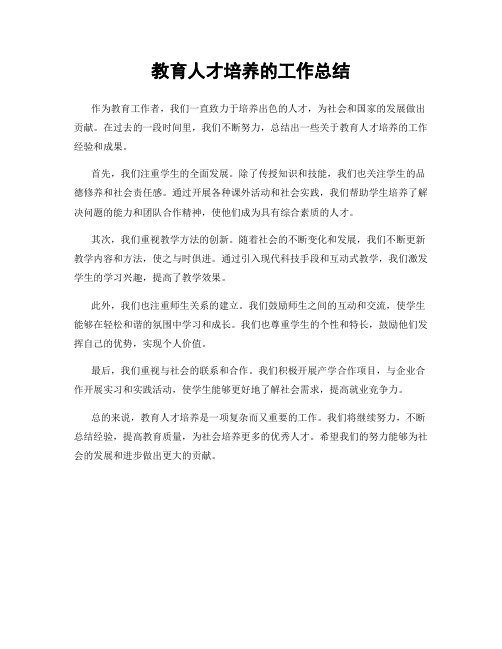 教育人才培养的工作总结

作为教育工作者，我们一直致力于培养出色的人才，为社会和国家的发展做出贡献。在过去的一段时间里，我们不断努力，总结出一些关于教育人才培养的工作经验和成果。

首先，我们注重学生的全面发展。除了传授知识和技能，我们也关注学生的品德修养和社会责任感。通过开展各种课外活动和社会实践，我们帮助学生培养了解决问题的能力和团队合作精神，使他们成为具有综合素质的人才。

其次，我们重视教学方法的创新。随着社会的不断变化和发展，我们不断更新教学内容和方法，使之与时俱进。通过引入现代科技手段和互动式教学，我们激发学生的学习兴趣，提高了教学效果。

此外，我们也注重师生关系的建立。我们鼓励师生之间的互动和交流，使学生能够在轻松和谐的氛围中学习和成长。我们也尊重学生的个性和特长，鼓励他们发挥自己的优势，实现个人价值。

最后，我们重视与社会的联系和合作。我们积极开展产学合作项目，与企业合作开展实习和实践活动，使学生能够更好地了解社会需求，提高就业竞争力。

总的来说，教育人才培养是一项复杂而又重要的工作。我们将继续努力，不断总结经验，提高教育质量，为社会培养更多的优秀人才。希望我们的努力能够为社会的发展和进步做出更大的贡献。